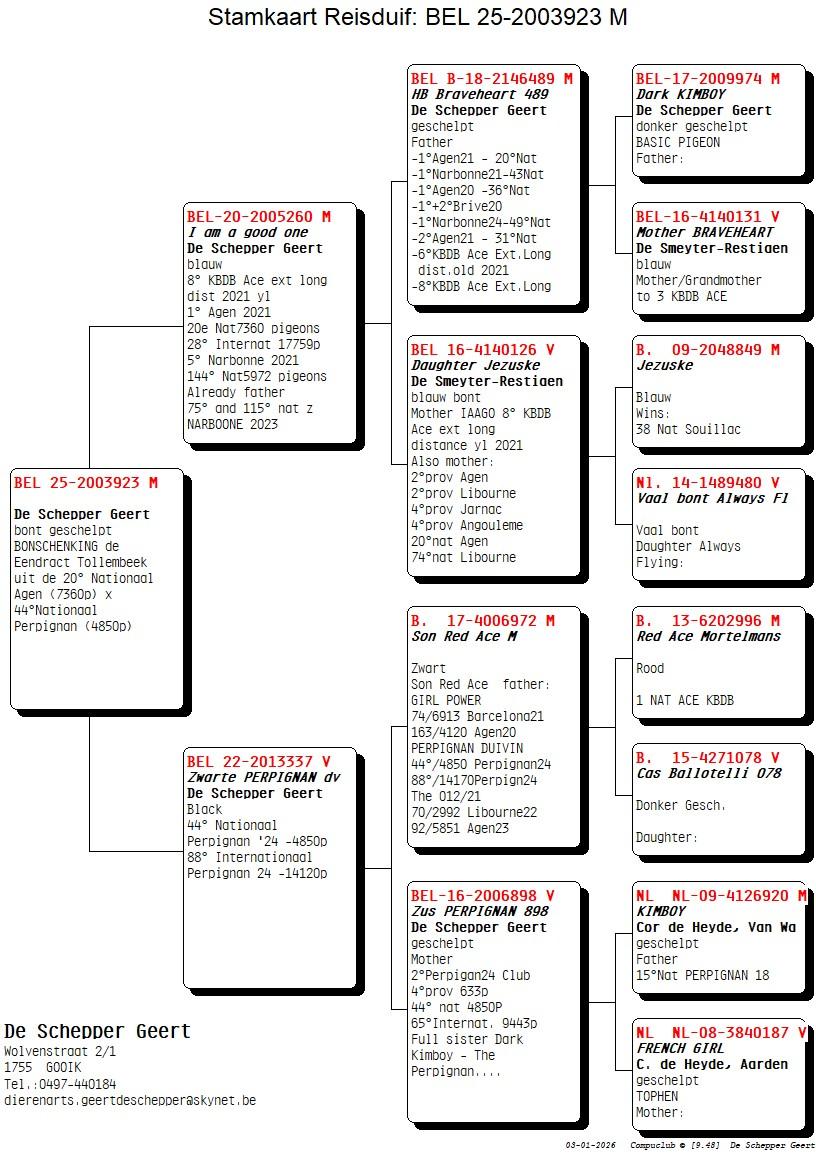 Stamkaart Reisduif: BEL 25-2003923 M

BEL 25-2003923 M

De Schepper Geert
bont geschelpt
BONSCHENKING de Eendract Tollembeek uit de 20° Nationaal Agen (7360p) x 44°Nationaal Perpignan (4850p)

BEL-20-2005260 M
I am a good one
De Schepper Geert
blauw
8° KBDB Ace ext long dist 2021 yl
1° Agen 2021
20e Nat7360 pigeons
28° Internat 17759p
5° Narbonne 2021
144° Nat5972 pigeons
Already father
75° and 115° nat z NARBOONE 2023

BEL 22-2013337 V
Zwarte PERPIGNAN dv
De Schepper Geert
Black
44° Nationaal Perpignan '24 -4850p
88° Internationaal Perpignan 24 -14120p

BEL B-18-2146489 M
HB Braveheart 489
De Schepper Geert
geschelpt
Father
-1°Agen21 - 20°Nat
-1°Narbonne21-43Nat
-1°Agen20 -36°Nat
-1°+2°Brive20
-1°Narbonne24-49°Nat
-2°Agen21 - 31°Nat
-6°KBDB Ace Ext.Long dist.old 2021
-8°KBDB Ace Ext.Long

BEL 16-4140126 V
Daughter Jezuske
De Smeyter-Restiaen
blauw bont
Mother IAAGO 8° KBDB Ace ext long distance yl 2021
Also mother:
2°prov Agen
2°prov Libourne
4°prov Jarnac
4°prov Angouleme
20°nat Agen
74°nat Libourne

B. 17-4006972 M
Son Red Ace M

Zwart
Son Red Ace father:
GIRL POWER
74/6913 Barcelona21
163/4120 Agen20
PERPIGNAN DUIVIN
44°/4850 Perpignan24
88°/14170Perpign24
The 012/21
70/2992 Libourne22
92/5851 Agen23

BEL-16-2006898 V
Zus PERPIGNAN 898
De Schepper Geert
geschelpt
Mother
2°Perpigan24 Club
4°prov 633p
44° nat 4850P
65°Internat. 9443p
Full sister Dark Kimboy - The Perpignan....

BEL-17-2009974 M
Dark KIMBOY
De Schepper Geert
donker geschelpt
BASIC PIGEON
Father:

BEL-16-4140131 V
Mother BRAVEHEART
De Smeyter-Restiaen
blauw
Mother/Grandmother to 3 KBDB ACE

B. 09-2048849 M
Jezuske

Blauw
Wins:
38 Nat Souillac

Nl. 14-1489480 V
Vaal bont Always Fl

Vaal bont
Daughter Always
Flying:

B. 13-6202996 M
Red Ace Mortelmans

Rood

1 NAT ACE KBDB

B. 15-4271078 V
Cas Ballotelli 078

Donker Gesch.

Daughter:

NL NL-09-4126920 M
KIMBOY
Cor de Heyde, Van Wa
geschelpt
Father
15°Nat PERPIGNAN 18

NL NL-08-3840187 V
FRENCH GIRL
C. de Heyde, Aarden
geschelpt
TOPHEN
Mother:

De Schepper Geert
Wolvenstraat 2/1
1755 GOOIK
Tel.:0497-440184
dierenarts.geertdeschepper@skynet.be

03-01-2026 Compuclub © [9.48] De Schepper Geert